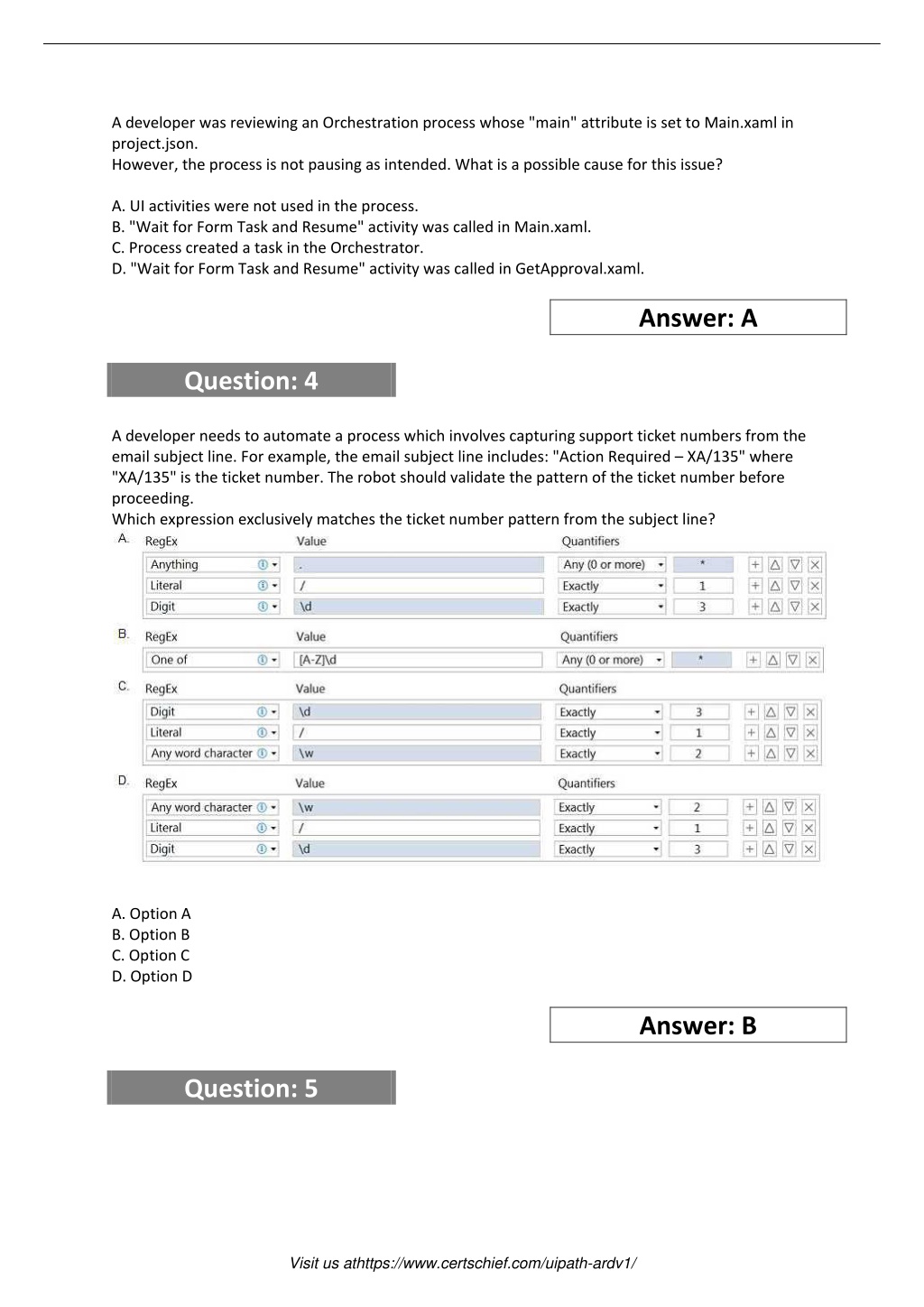 A developer was reviewing an Orchestration process whose "main" attribute is set to Main.xaml in project.json.
However, the process is not pausing as intended. What is a possible cause for this issue?

A. UI activities were not used in the process.
B. "Wait for Form Task and Resume" activity was called in Main.xaml.
C. Process created a task in the Orchestrator.
D. "Wait for Form Task and Resume" activity was called in GetApproval.xaml.

Answer: A

Question: 4

A developer needs to automate a process which involves capturing support ticket numbers from the email subject line. For example, the email subject line includes: "Action Required – XA/135" where "XA/135" is the ticket number. The robot should validate the pattern of the ticket number before proceeding.
Which expression exclusively matches the ticket number pattern from the subject line?

A.
| RegEx | Value | Quantifiers | |
|---|---|---|---|
| Anything | . | Any (0 or more) | * |
| Literal | / | Exactly | 1 |
| Digit | \d | Exactly | 3 |

B.
| RegEx | Value | Quantifiers | |
|---|---|---|---|
| One of | [A-Z]\d | Any (0 or more) | * |

C.
| RegEx | Value | Quantifiers | |
|---|---|---|---|
| Digit | \d | Exactly | 3 |
| Literal | / | Exactly | 1 |
| Any word character | \w | Exactly | 2 |

D.
| RegEx | Value | Quantifiers | |
|---|---|---|---|
| Any word character | \w | Exactly | 2 |
| Literal | / | Exactly | 1 |
| Digit | \d | Exactly | 3 |

A. Option A
B. Option B
C. Option C
D. Option D

Answer: B

Question: 5

Visit us athttps://www.certschief.com/uipath-ardv1/